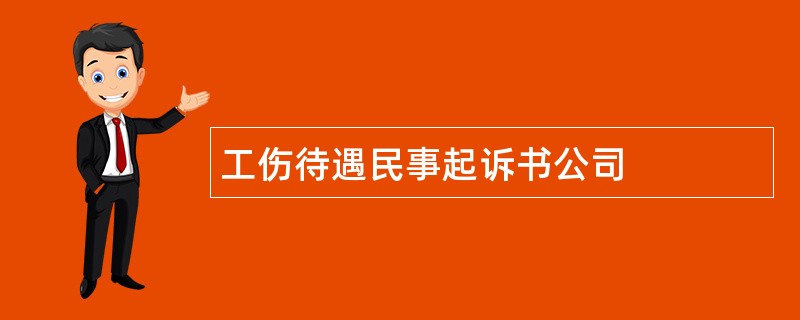 工伤待遇民事起诉书公司